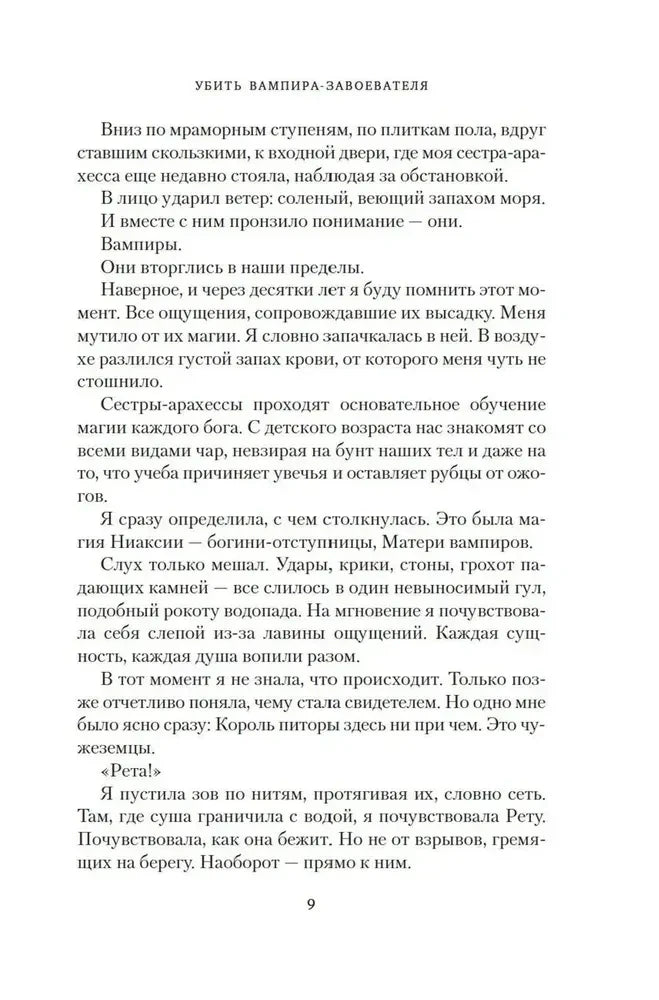 УБИТЬ ВАМПИРА-ЗАВОЕВАТЕЛЯ

Вниз по мраморным ступеням, по плиткам пола, вдруг ставшим скользкими, к входной двери, где моя сестра-арахесса еще недавно стояла, наблюдая за обстановкой.

В лицо ударил ветер: соленый, веющий запахом моря. И вместе с ним пронзило понимание — они.

Вампиры.

Они вторглись в наши пределы.

Наверное, и через десятки лет я буду помнить этот момент. Все ощущения, сопровождавшие их высадку. Меня мутило от их магии. Я словно запачкалась в ней. В воздухе разлился густой запах крови, от которого меня чуть не стошнило.

Сестры-арахессы проходят основательное обучение магии каждого бога. С детского возраста нас знакомят со всеми видами чар, невзирая на бунт наших тел и даже на то, что учеба причиняет увечья и оставляет рубцы от ожогов.

Я сразу определила, с чем столкнулась. Это была магия Ниаксии — богини-отступницы, Матери вампиров.

Слух только мешал. Удары, крики, стоны, грохот падающих камней — все слилось в один невыносимый гул, подобный рокоту водопада. На мгновение я почувствовала себя слепой из-за лавины ощущений. Каждая сущность, каждая душа вопили разом.

В тот момент я не знала, что происходит. Только позже отчетливо поняла, чему стала свидетелем. Но одно мне было ясно сразу: Король питоры здесь ни при чем. Это чужеземцы.

«Рета!»

Я пустила зов по нитям, протягивая их, словно сеть. Там, где суша граничила с водой, я почувствовала Рету. Почувствовала, как она бежит. Но не от взрывов, гремящих на берегу. Наоборот — прямо к ним.

9